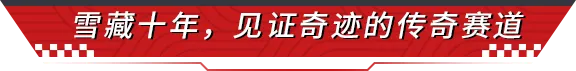 雪藏十年，见证奇迹的传奇赛道